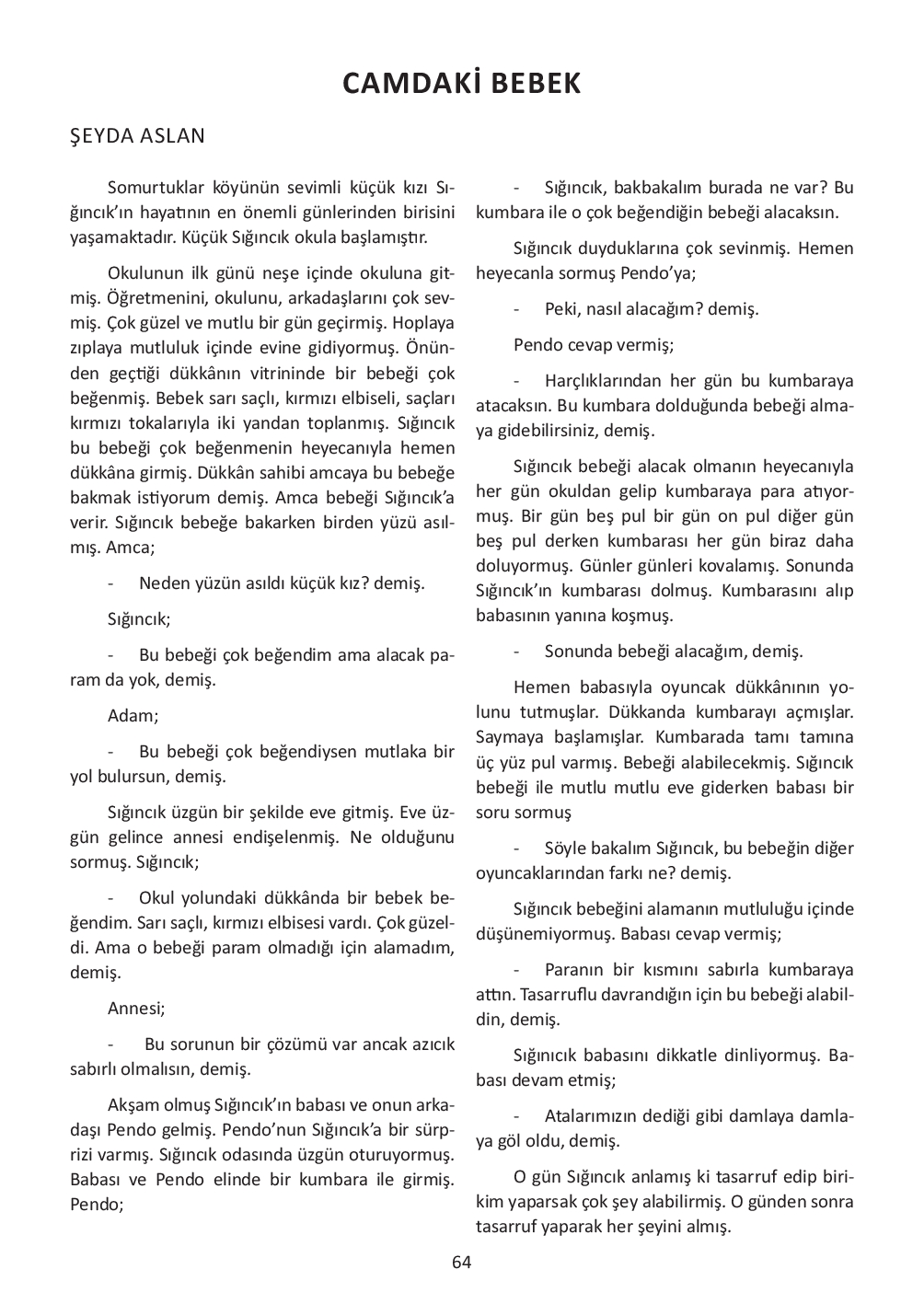 CAMDAKİ BEBEK

ŞEYDA ASLAN

Somurtuklar köyünün sevimli küçük kızı Sığıncık'ın hayatının en önemli günlerinden birisini yaşamaktadır. Küçük Sığıncık okula başlamıştır.

Okulunun ilk günü neşe içinde okuluna gitmiş. Öğretmenini, okulunu, arkadaşlarını çok sevmiş. Çok güzel ve mutlu bir gün geçirmiş. Hoplaya zıplaya mutluluk içinde evine gidiyormuş. Önünden geçtiği dükkânın vitrininde bir bebeği çok beğenmiş. Bebek sarı saçlı, kırmızı elbiseli, saçları kırmızı tokalarıyla iki yandan toplanmış. Sığıncık bu bebeği çok beğenmenin heyecanıyla hemen dükkâna girmiş. Dükkân sahibi amcaya bu bebeğe bakmak istiyorum demiş. Amca bebeği Sığıncık'a verir. Sığıncık bebeğe bakarken birden yüzü asılmış. Amca;

- Neden yüzün asıldı küçük kız? demiş.

Sığıncık;

- Bu bebeği çok beğendim ama alacak param da yok, demiş.

Adam;

- Bu bebeği çok beğendiysen mutlaka bir yol bulursun, demiş.

Sığıncık üzgün bir şekilde eve gitmiş. Eve üzgün gelince annesi endişelenmiş. Ne olduğunu sormuş. Sığıncık;

- Okul yolundaki dükkânda bir bebek beğendim. Sarı saçlı, kırmızı elbisesi vardı. Çok güzeldi. Ama o bebeği param olmadığı için alamadım, demiş.

Annesi;

- Bu sorunun bir çözümü var ancak azıcık sabırlı olmalısın, demiş.

Akşam olmuş Sığıncık'ın babası ve onun arkadaşı Pendo gelmiş. Pendo'nun Sığıncık'a bir sürprizi varmış. Sığıncık odasında üzgün oturuyormuş. Babası ve Pendo elinde bir kumbara ile girmiş. Pendo;

- Sığıncık, bakbakalım burada ne var? Bu kumbara ile o çok beğendiğin bebeği alacaksın.

Sığıncık duyduklarına çok sevinmiş. Hemen heyecanla sormuş Pendo'ya;

- Peki, nasıl alacağım? demiş.

Pendo cevap vermiş;

- Harçlıklarından her gün bu kumbaraya atacaksın. Bu kumbara dolduğunda bebeği almaya gidebilirsiniz, demiş.

Sığıncık bebeği alacak olmanın heyecanıyla her gün okuldan gelip kumbaraya para atıyormuş. Bir gün beş pul bir gün on pul diğer gün beş pul derken kumbarası her gün biraz daha doluyormuş. Günler günleri kovalamış. Sonunda Sığıncık'ın kumbarası dolmuş. Kumbarasını alıp babasının yanına koşmuş.

- Sonunda bebeği alacağım, demiş.

Hemen babasıyla oyuncak dükkânının yolunu tutmuşlar. Dükkanda kumbarayı açmışlar. Saymaya başlamışlar. Kumbarada tamı tamına üç yüz pul varmış. Bebeği alabilecekmiş. Sığıncık bebeği ile mutlu mutlu eve giderken babası bir soru sormuş

- Söyle bakalım Sığıncık, bu bebeğin diğer oyuncaklarından farkı ne? demiş.

Sığıncık bebeğini alamanın mutluluğu içinde düşünemiyormuş. Babası cevap vermiş;

- Paranın bir kısmını sabırla kumbaraya attın. Tasarruflu davrandığın için bu bebeği alabildin, demiş.

Sığınıcık babasını dikkatle dinliyormuş. Babası devam etmiş;

- Atalarımızın dediği gibi damlaya damlaya göl oldu, demiş.

O gün Sığıncık anlamış ki tasarruf edip birikim yaparsak çok şey alabilirmiş. O günden sonra tasarruf yaparak her şeyini almış.

64